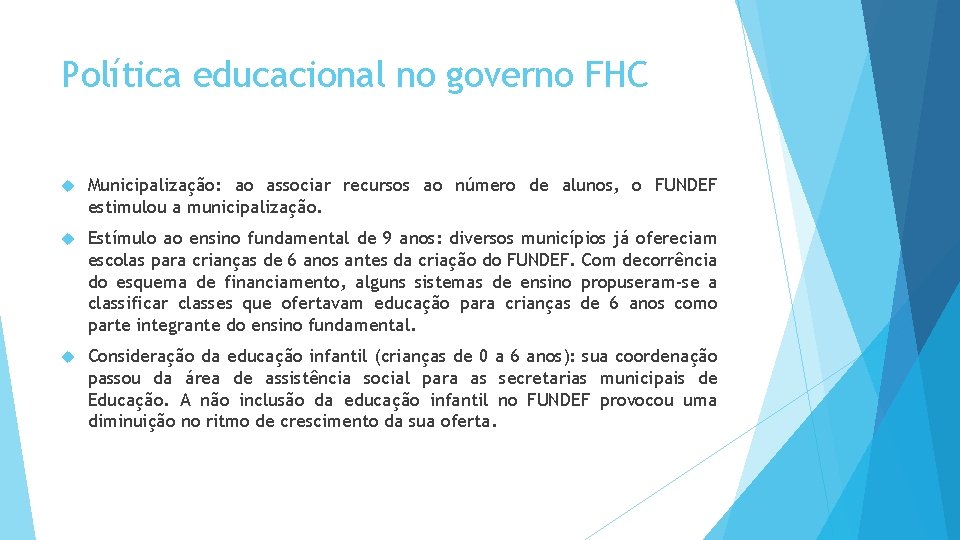 Política educacional no governo FHC

Municipalização: ao associar recursos ao número de alunos, o FUNDEF estimulou a municipalização.

Estímulo ao ensino fundamental de 9 anos: diversos municípios já ofereciam escolas para crianças de 6 anos antes da criação do FUNDEF. Com decorrência do esquema de financiamento, alguns sistemas de ensino propuseram-se a classificar classes que ofertavam educação para crianças de 6 anos como parte integrante do ensino fundamental.

Consideração da educação infantil (crianças de 0 a 6 anos): sua coordenação passou da área de assistência social para as secretarias municipais de Educação. A não inclusão da educação infantil no FUNDEF provocou uma diminuição no ritmo de crescimento da sua oferta.